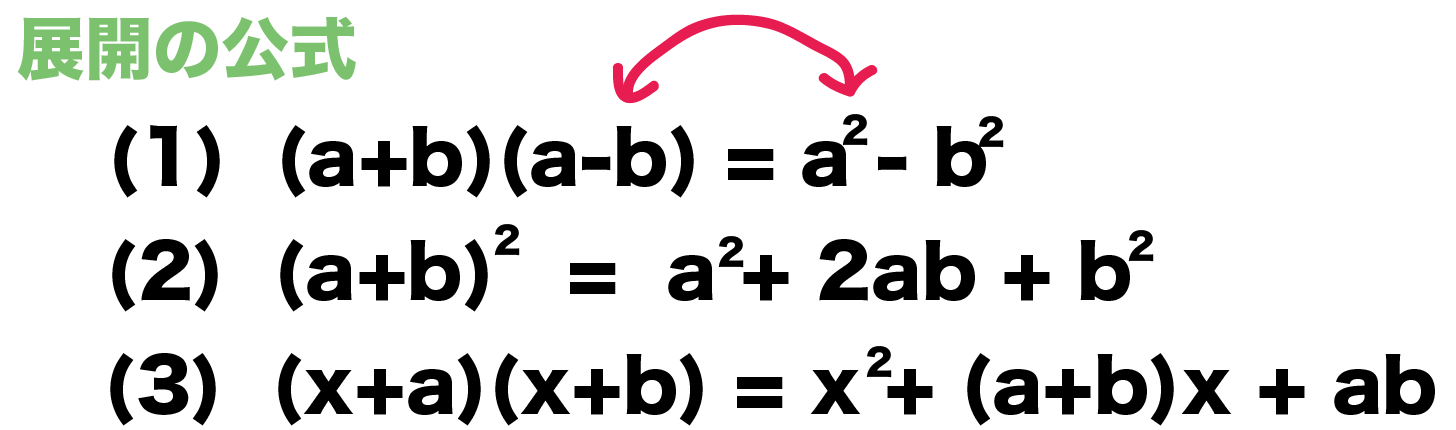 展開の公式

(1) $(a+b)(a-b) = a^2 - b^2$

(2) $(a+b)^2 = a^2 + 2ab + b^2$

(3) $(x+a)(x+b) = x^2 + (a+b)x + ab$